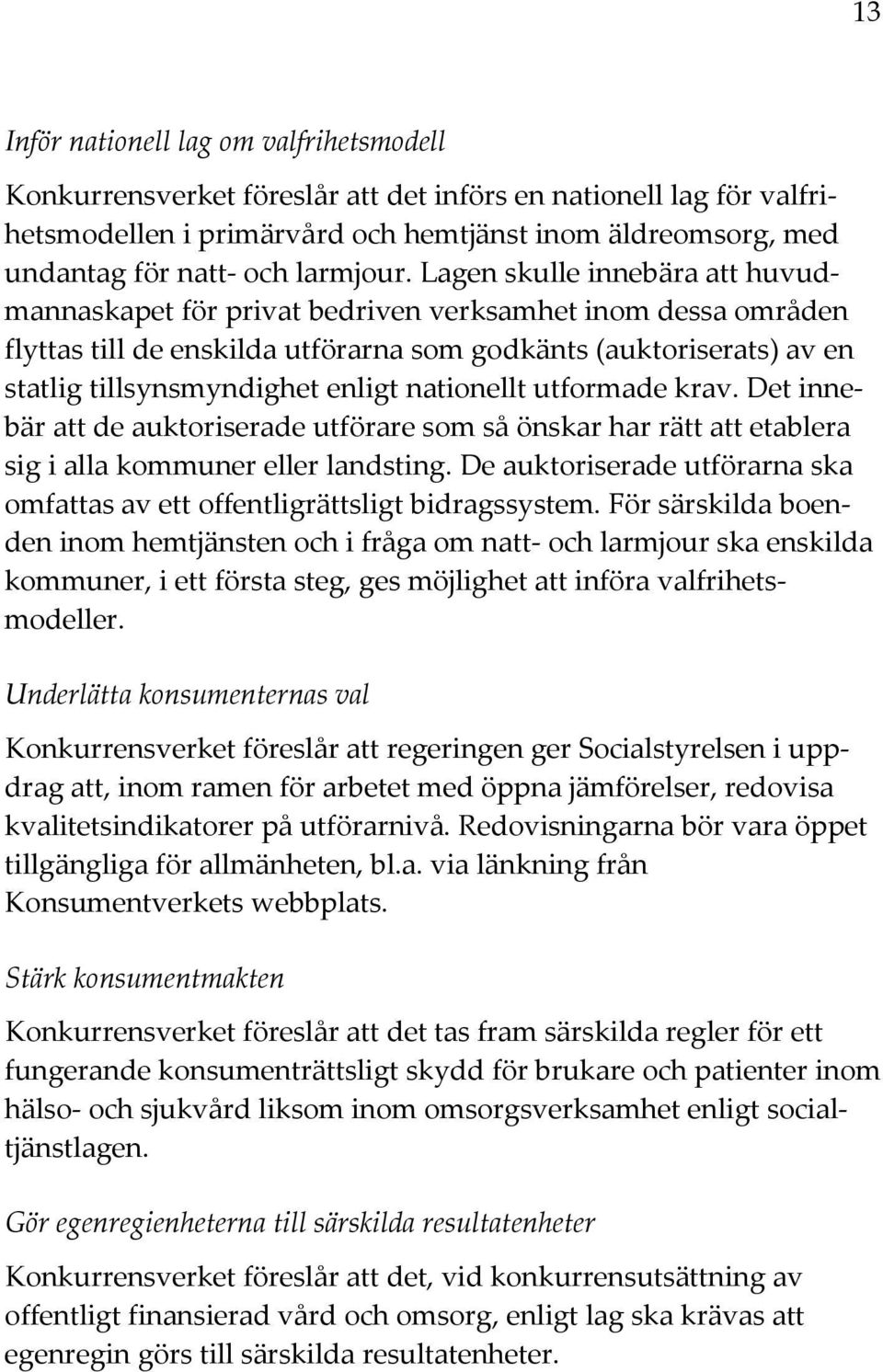 13

Inför nationell lag om valfrihetsmodell

Konkurrensverket föreslår att det införs en nationell lag för valfrihetsmodellen i primärvård och hemtjänst inom äldreomsorg, med undantag för natt- och larmjour. Lagen skulle innebära att huvudmannaskapet för privat bedriven verksamhet inom dessa områden flyttas till de enskilda utförarna som godkänts (auktoriserats) av en statlig tillsynsmyndighet enligt nationellt utformade krav. Det innebär att de auktoriserade utförare som så önskar har rätt att etablera sig i alla kommuner eller landsting. De auktoriserade utförarna ska omfattas av ett offentligrättsligt bidragssystem. För särskilda boenden inom hemtjänsten och i fråga om natt- och larmjour ska enskilda kommuner, i ett första steg, ges möjlighet att införa valfrihetsmodeller.

Underlätta konsumenternas val

Konkurrensverket föreslår att regeringen ger Socialstyrelsen i uppdrag att, inom ramen för arbetet med öppna jämförelser, redovisa kvalitetsindikatorer på utförarnivå. Redovisningarna bör vara öppet tillgängliga för allmänheten, bl.a. via länkning från Konsumentverkets webbplats.

Stärk konsumentmakten

Konkurrensverket föreslår att det tas fram särskilda regler för ett fungerande konsumenträttsligt skydd för brukare och patienter inom hälso- och sjukvård liksom inom omsorgsverksamhet enligt socialtjänstlagen.

Gör egenregienheterna till särskilda resultatenheter

Konkurrensverket föreslår att det, vid konkurrensutsättning av offentligt finansierad vård och omsorg, enligt lag ska krävas att egenregin görs till särskilda resultatenheter.